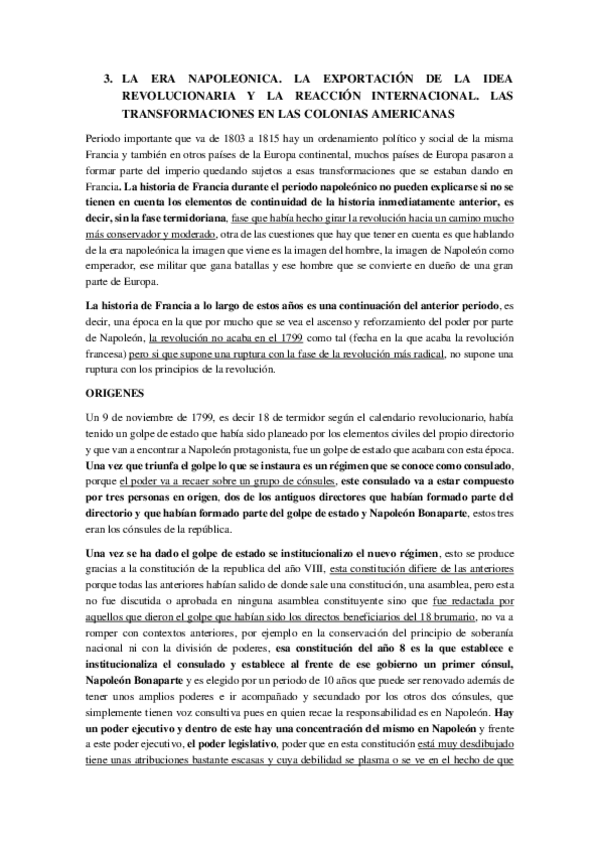 3. LA ERA NAPOLEONICA. LA EXPORTACIÓN DE LA IDEA REVOLUCIONARIA Y LA REACCIÓN INTERNACIONAL. LAS TRANSFORMACIONES EN LAS COLONIAS AMERICANAS

Periodo importante que va de 1803 a 1815 hay un ordenamiento político y social de la misma Francia y también en otros países de la Europa continental, muchos países de Europa pasaron a formar parte del imperio quedando sujetos a esas transformaciones que se estaban dando en Francia. La historia de Francia durante el periodo napoleónico no pueden explicarse si no se tienen en cuenta los elementos de continuidad de la historia inmediatamente anterior, es decir, sin la fase termidoriana, fase que había hecho girar la revolución hacia un camino mucho más conservador y moderado, otra de las cuestiones que hay que tener en cuenta es que hablando de la era napoleónica la imagen que viene es la imagen del hombre, la imagen de Napoleón como emperador, ese militar que gana batallas y ese hombre que se convierte en dueño de una gran parte de Europa.

La historia de Francia a lo largo de estos años es una continuación del anterior periodo, es decir, una época en la que por mucho que se vea el ascenso y reforzamiento del poder por parte de Napoleón, la revolución no acaba en el 1799 como tal (fecha en la que acaba la revolución francesa) pero si que supone una ruptura con la fase de la revolución más radical, no supone una ruptura con los principios de la revolución.

ORIGENES

Un 9 de noviembre de 1799, es decir 18 de termidor según el calendario revolucionario, había tenido un golpe de estado que había sido planeado por los elementos civiles del propio directorio y que van a encontrar a Napoleón protagonista, fue un golpe de estado que acabara con esta época. Una vez que triunfa el golpe lo que se instaura es un régimen que se conoce como consulado, porque el poder va a recaer sobre un grupo de cónsules, este consulado va a estar compuesto por tres personas en origen, dos de los antiguos directores que habían formado parte del directorio y que habían formado parte del golpe de estado y Napoleón Bonaparte, estos tres eran los cónsules de la república.

Una vez se ha dado el golpe de estado se institucionalizo el nuevo régimen, esto se produce gracias a la constitución de la republica del año VIII, esta constitución difiere de las anteriores porque todas las anteriores habían salido de donde sale una constitución, una asamblea, pero esta no fue discutida o aprobada en ninguna asamblea constituyente sino que fue redactada por aquellos que dieron el golpe que habían sido los directos beneficiarios del 18 brumario, no va a romper con contextos anteriores, por ejemplo en la conservación del principio de soberanía nacional ni con la división de poderes, esa constitución del año 8 es la que establece e institucionaliza el consulado y establece al frente de ese gobierno un primer cónsul, Napoleón Bonaparte y es elegido por un periodo de 10 años que puede ser renovado además de tener unos amplios poderes e ir acompañado y secundado por los otros dos cónsules, que simplemente tienen voz consultiva pues en quien recae la responsabilidad es en Napoleón. Hay un poder ejecutivo y dentro de este hay una concentración del mismo en Napoleón y frente a este poder ejecutivo, el poder legislativo, poder que en esta constitución está muy desdibujado tiene unas atribuciones bastante escasas y cuya debilidad se plasma o se ve en el hecho de que